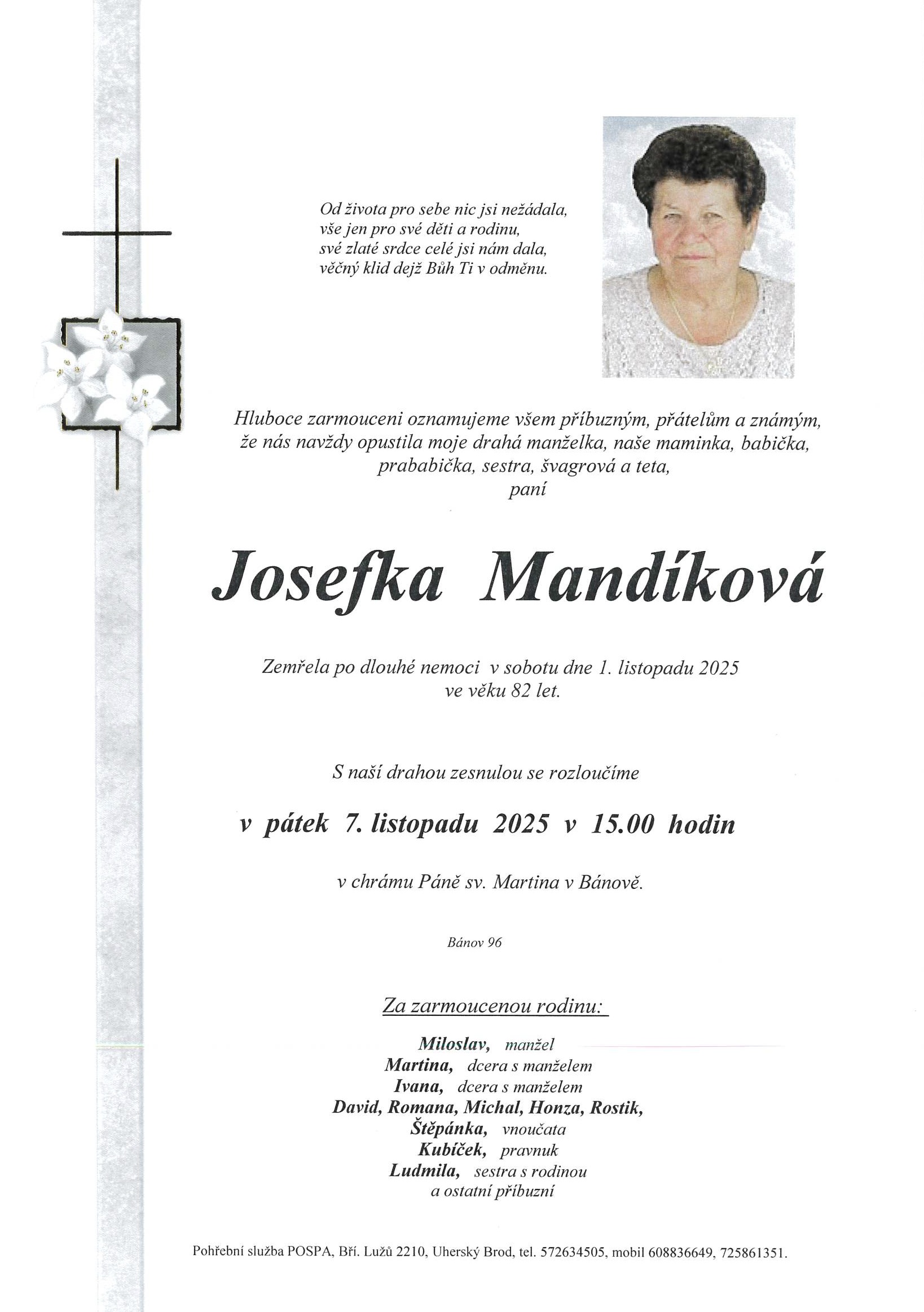 Od života pro sebe nic jsi nežádala,
vše jen pro své děti a rodinu,
své zlaté srdce celé jsi nám dala,
věčný klid dejž Bůh Ti v odměnu.

Hluboce zarmouceni oznamujeme všem příbuzným, přátelům a známým,
že nás navždy opustila moje drahá manželka, naše maminka, babička,
prababička, sestra, švagrová a teta,
paní

Josefka Mandíková

Zemřela po dlouhé nemoci v sobotu dne 1. listopadu 2025
ve věku 82 let.

S naší drahou zesnulou se rozloučíme

v pátek 7. listopadu 2025 v 15.00 hodin

v chrámu Páně sv. Martina v Bánově.

Bánov 96

Za zarmoucenou rodinu:

Miloslav, manžel
Martina, dcera s manželem
Ivana, dcera s manželem
David, Romana, Michal, Honza, Rostik,
Štěpánka, vnoučata
Kubíček, pravnuk
Ludmila, sestra s rodinou
a ostatní příbuzní

Pohřební služba POSPA, Bří. Lužů 2210, Uherský Brod, tel. 572634505, mobil 608836649, 725861351.